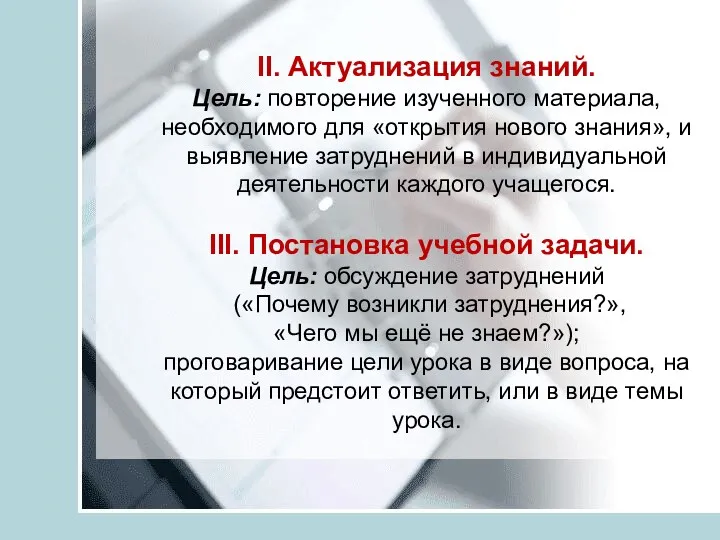 II. Актуализация знаний.
Цель: повторение изученного материала, необходимого для «открытия нового знания», и выявление затруднений в индивидуальной деятельности каждого учащегося.

III. Постановка учебной задачи.
Цель: обсуждение затруднений («Почему возникли затруднения?», «Чего мы ещё не знаем?»); проговаривание цели урока в виде вопроса, на который предстоит ответить, или в виде темы урока.